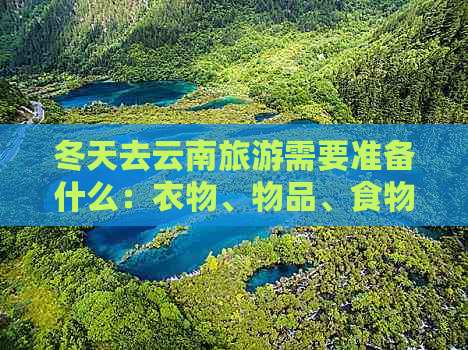 冬天去云南旅游需要准备什么：衣物、物品、食物